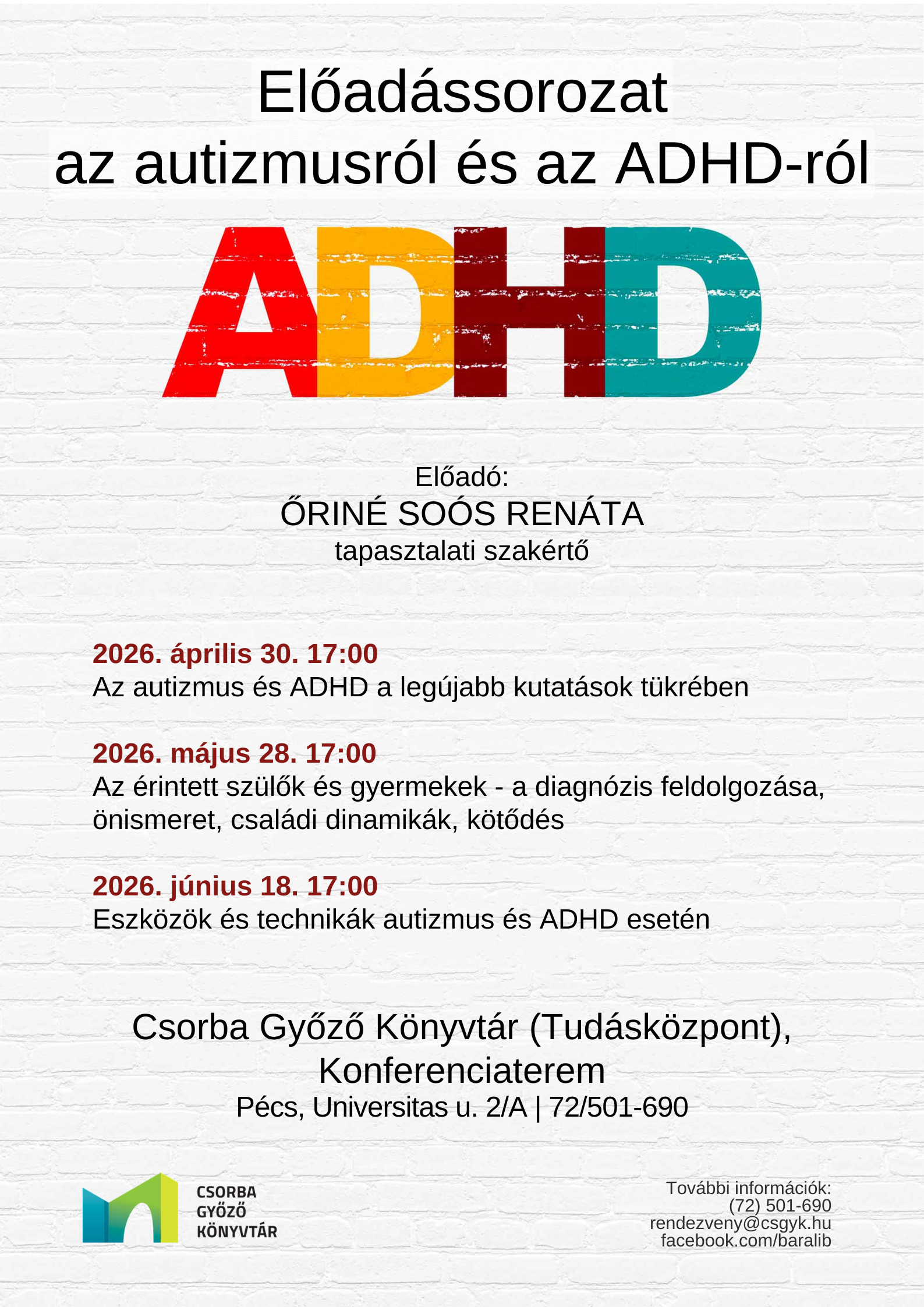 Előadássorozat
az autizmusról és az ADHD-ról

ADHD

Előadó:
ŐRINÉ SOÓS RENÁTA
tapasztalati szakértő

2026. április 30. 17:00
Az autizmus és ADHD a legújabb kutatások tükrében

2026. május 28. 17:00
Az érintett szülők és gyermekek - a diagnózis feldolgozása, önismeret, családi dinamikák, kötődés

2026. június 18. 17:00
Eszközök és technikák autizmus és ADHD esetén

Csorba Győző Könyvtár (Tudásközpont),
Konferenciaterem
Pécs, Universitas u. 2/A | 72/501-690

CSORBA
GYŐZŐ
KÖNYVTÁR

További információk:
(72) 501-690
rendezveny@csgyk.hu
facebook.com/baralib